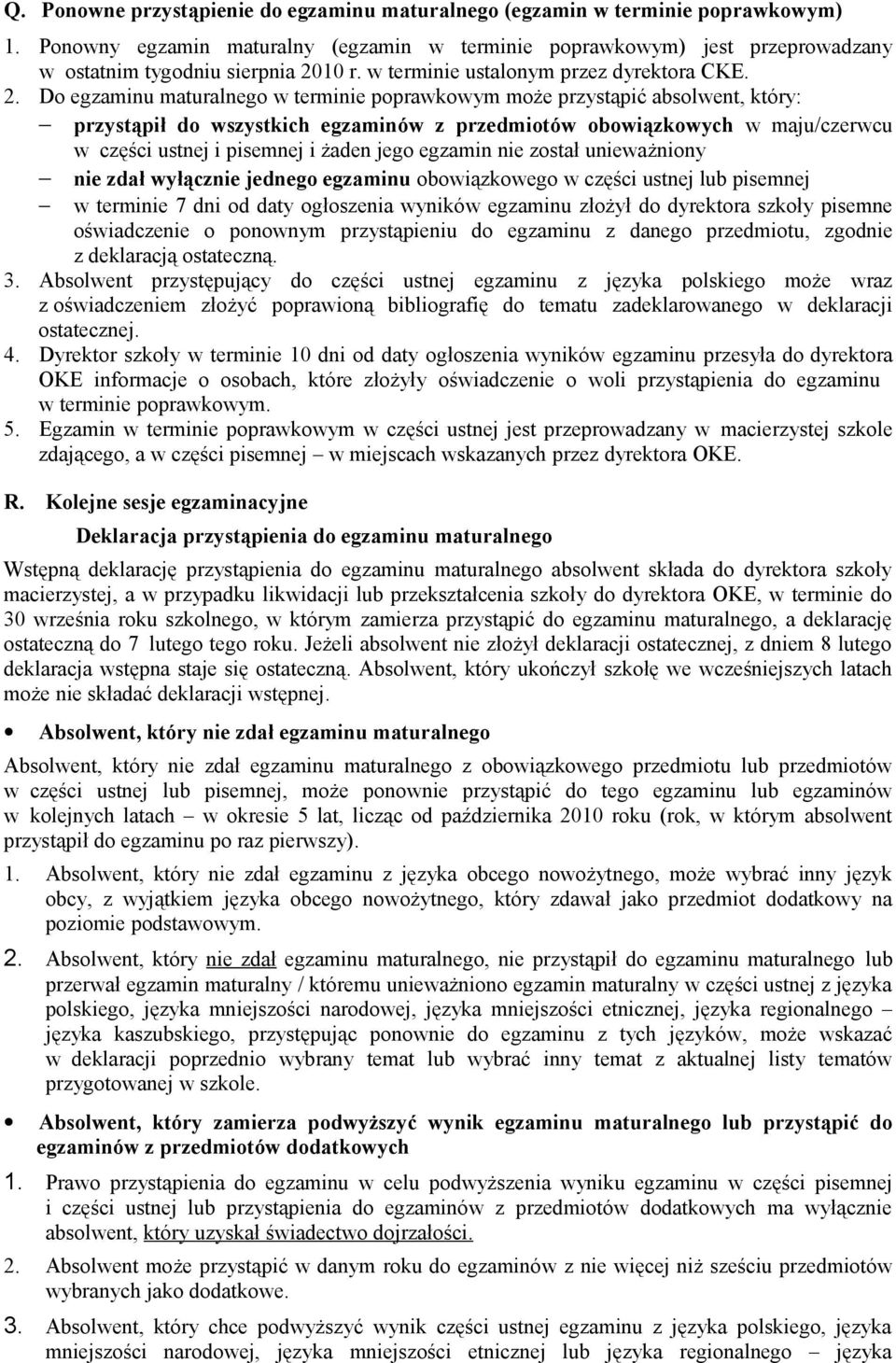 Q. Ponowne przystąpienie do egzaminu maturalnego (egzamin w terminie poprawkowym)

1. Ponowny egzamin maturalny (egzamin w terminie poprawkowym) jest przeprowadzany w ostatnim tygodniu sierpnia 2010 r. w terminie ustalonym przez dyrektora CKE.

2. Do egzaminu maturalnego w terminie poprawkowym może przystąpić absolwent, który:

– przystąpił do wszystkich egzaminów z przedmiotów obowiązkowych w maju/czerwcu w części ustnej i pisemnej i żaden jego egzamin nie został unieważniony

– nie zdał wyłącznie jednego egzaminu obowiązkowego w części ustnej lub pisemnej

– w terminie 7 dni od daty ogłoszenia wyników egzaminu złożył do dyrektora szkoły pisemne oświadczenie o ponownym przystąpieniu do egzaminu z danego przedmiotu, zgodnie z deklaracją ostateczną.

3. Absolwent przystępujący do części ustnej egzaminu z języka polskiego może wraz z oświadczeniem złożyć poprawioną bibliografię do tematu zadeklarowanego w deklaracji ostatecznej.

4. Dyrektor szkoły w terminie 10 dni od daty ogłoszenia wyników egzaminu przesyła do dyrektora OKE informacje o osobach, które złożyły oświadczenie o woli przystąpienia do egzaminu w terminie poprawkowym.

5. Egzamin w terminie poprawkowym w części ustnej jest przeprowadzany w macierzystej szkole zdającego, a w części pisemnej – w miejscach wskazanych przez dyrektora OKE.

R. Kolejne sesje egzaminacyjne

Deklaracja przystąpienia do egzaminu maturalnego

Wstępną deklarację przystąpienia do egzaminu maturalnego absolwent składa do dyrektora szkoły macierzystej, a w przypadku likwidacji lub przekształcenia szkoły do dyrektora OKE, w terminie do 30 września roku szkolnego, w którym zamierza przystąpić do egzaminu maturalnego, a deklarację ostateczną do 7 lutego tego roku. Jeżeli absolwent nie złożył deklaracji ostatecznej, z dniem 8 lutego deklaracja wstępna staje się ostateczną. Absolwent, który ukończył szkołę we wcześniejszych latach może nie składać deklaracji wstępnej.

• Absolwent, który nie zdał egzaminu maturalnego

Absolwent, który nie zdał egzaminu maturalnego z obowiązkowego przedmiotu lub przedmiotów w części ustnej lub pisemnej, może ponownie przystąpić do tego egzaminu lub egzaminów w kolejnych latach – w okresie 5 lat, licząc od października 2010 roku (rok, w którym absolwent przystąpił do egzaminu po raz pierwszy).

1. Absolwent, który nie zdał egzaminu z języka obcego nowożytnego, może wybrać inny język obcy, z wyjątkiem języka obcego nowożytnego, który zdawał jako przedmiot dodatkowy na poziomie podstawowym.

2. Absolwent, który nie zdał egzaminu maturalnego, nie przystąpił do egzaminu maturalnego lub przerwał egzamin maturalny / któremu unieważniono egzamin maturalny w części ustnej z języka polskiego, języka mniejszości narodowej, języka mniejszości etnicznej, języka regionalnego – języka kaszubskiego, przystępując ponownie do egzaminu z tych języków, może wskazać w deklaracji poprzednio wybrany temat lub wybrać inny temat z aktualnej listy tematów przygotowanej w szkole.

• Absolwent, który zamierza podwyższyć wynik egzaminu maturalnego lub przystąpić do egzaminów z przedmiotów dodatkowych

1. Prawo przystąpienia do egzaminu w celu podwyższenia wyniku egzaminu w części pisemnej i części ustnej lub przystąpienia do egzaminów z przedmiotów dodatkowych ma wyłącznie absolwent, który uzyskał świadectwo dojrzałości.

2. Absolwent może przystąpić w danym roku do egzaminów z nie więcej niż sześciu przedmiotów wybranych jako dodatkowe.

3. Absolwent, który chce podwyższyć wynik części ustnej egzaminu z języka polskiego, języka mniejszości narodowej, języka mniejszości etnicznej lub języka regionalnego – języka